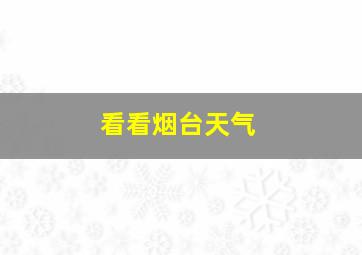 看看烟台天气